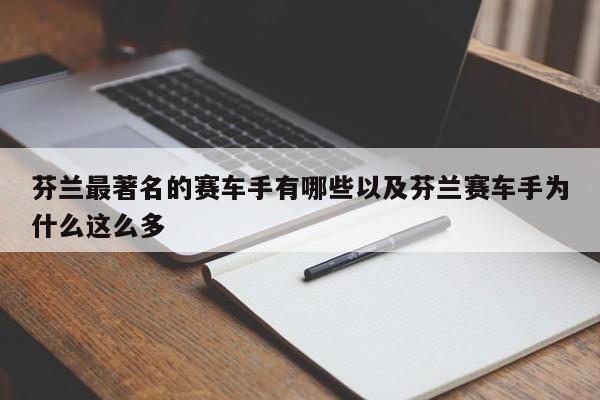 芬兰最著名的赛车手有哪些以及芬兰赛车手为什么这么多